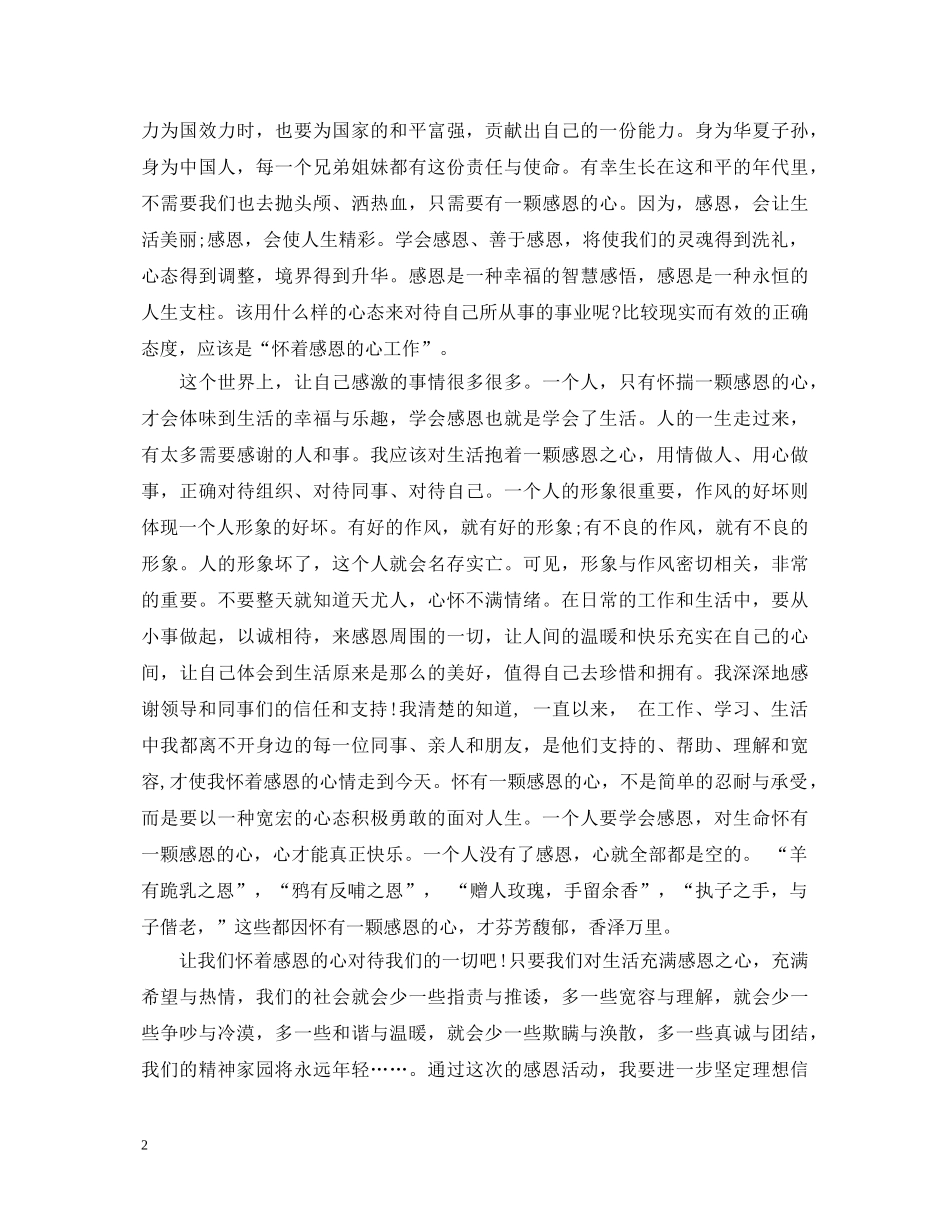 力为国效力时，也要为国家的和平富强，贡献出自己的一份能力。身为华夏子孙，身为中国人，每一个兄弟姐妹都有这份责任与使命。有幸生长在这和平的年代里，不需要我们也去抛头颅、洒热血，只需要有一颗感恩的心。因为，感恩，会让生活美丽;感恩，会使人生精彩。学会感恩、善于感恩，将使我们的灵魂得到洗礼，心态得到调整，境界得到升华。感恩是一种幸福的智慧感悟，感恩是一种永恒的人生支柱。该用什么样的心态来对待自己所从事的事业呢?比较现实而有效的正确态度，应该是“怀着感恩的心工作”。

这个世界上，让自己感激的事情很多很多。一个人，只有怀揣一颗感恩的心，才会体味到生活的幸福与乐趣，学会感恩也就是学会了生活。人的一生走过来，有太多需要感谢的人和事。我应该对生活抱着一颗感恩之心，用情做人、用心做事，正确对待组织、对待同事、对待自己。一个人的形象很重要，作风的好坏则体现一个人形象的好坏。有好的作风，就有好的形象;有不良的作风，就有不良的形象。人的形象坏了，这个人就会名存实亡。可见，形象与作风密切相关，非常的重要。不要整天就知道天尤人，心怀不满情绪。在日常的工作和生活中，要从小事做起，以诚相待，来感恩周围的一切，让人间的温暖和快乐充实在自己的心间，让自己体会到生活原来是那么的美好，值得自己去珍惜和拥有。我深深地感谢领导和同事们的信任和支持!我清楚的知道， 一直以来， 在工作、学习、生活中我都离不开身边的每一位同事、亲人和朋友，是他们支持的、帮助、理解和宽容,才使我怀着感恩的心情走到今天。怀有一颗感恩的心，不是简单的忍耐与承受，而是要以一种宽宏的心态积极勇敢的面对人生。一个人要学会感恩，对生命怀有一颗感恩的心，心才能真正快乐。一个人没有了感恩，心就全部都是空的。 “羊有跪乳之恩”，“鸦有反哺之恩”， “赠人玫瑰，手留余香”，“执子之手，与子偕老，”这些都因怀有一颗感恩的心，才芬芳馥郁，香泽万里。

让我们怀着感恩的心对待我们的一切吧!只要我们对生活充满感恩之心，充满希望与热情，我们的社会就会少一些指责与推诿，多一些宽容与理解，就会少一些争吵与冷漠，多一些和谐与温暖，就会少一些欺瞒与涣散，多一些真诚与团结，我们的精神家园将永远年轻……。通过这次的感恩活动，我要进一步坚定理想信

2